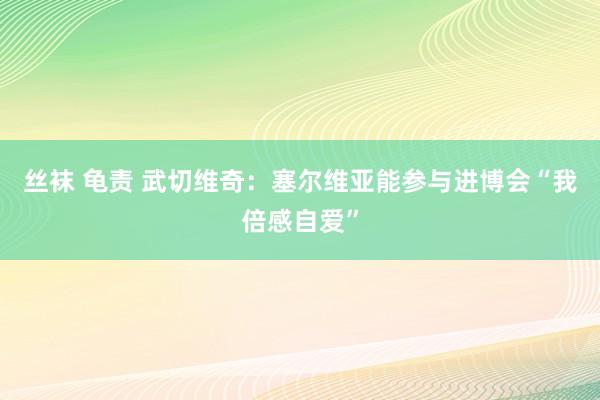 丝袜 龟责 武切维奇：塞尔维亚能参与进博会“我倍感自爱”